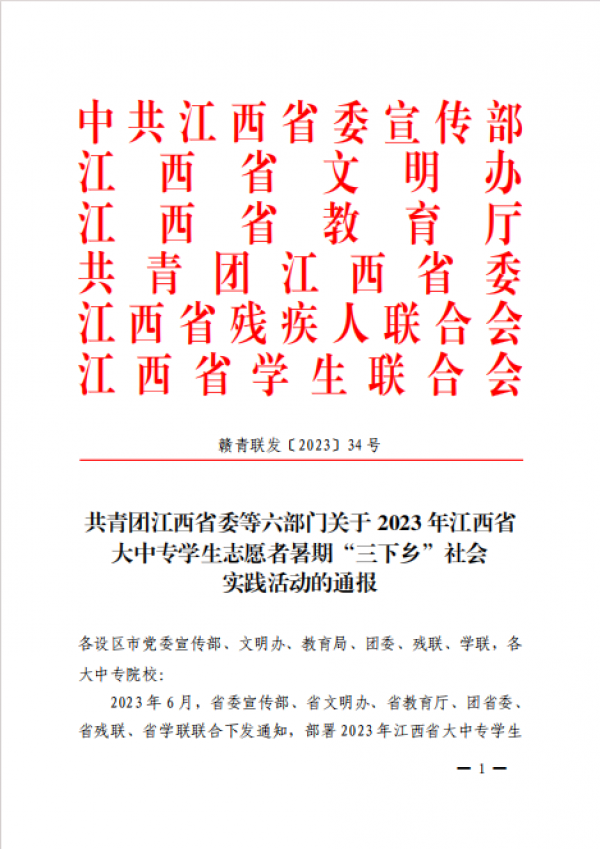 中共江西省委宣传部
江西省文明办
江西省教育厅
共青团江西省委
江西省残疾人联合会
江西省学生联合会

赣青联发〔2023〕34号

共青团江西省委等六部门关于2023年江西省大中专学生志愿者暑期“三下乡”社会实践活动的通报

各设区市党委宣传部、文明办、教育局、团委、残联、学联，各大中专院校：

2023年6月，省委宣传部、省文明办、省教育厅、团省委、省残联、省学联联合下发通知，部署2023年江西省大中专学生

— 1 —